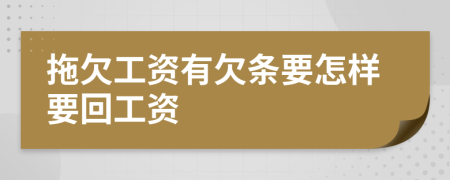 拖欠工资有欠条要怎样要回工资